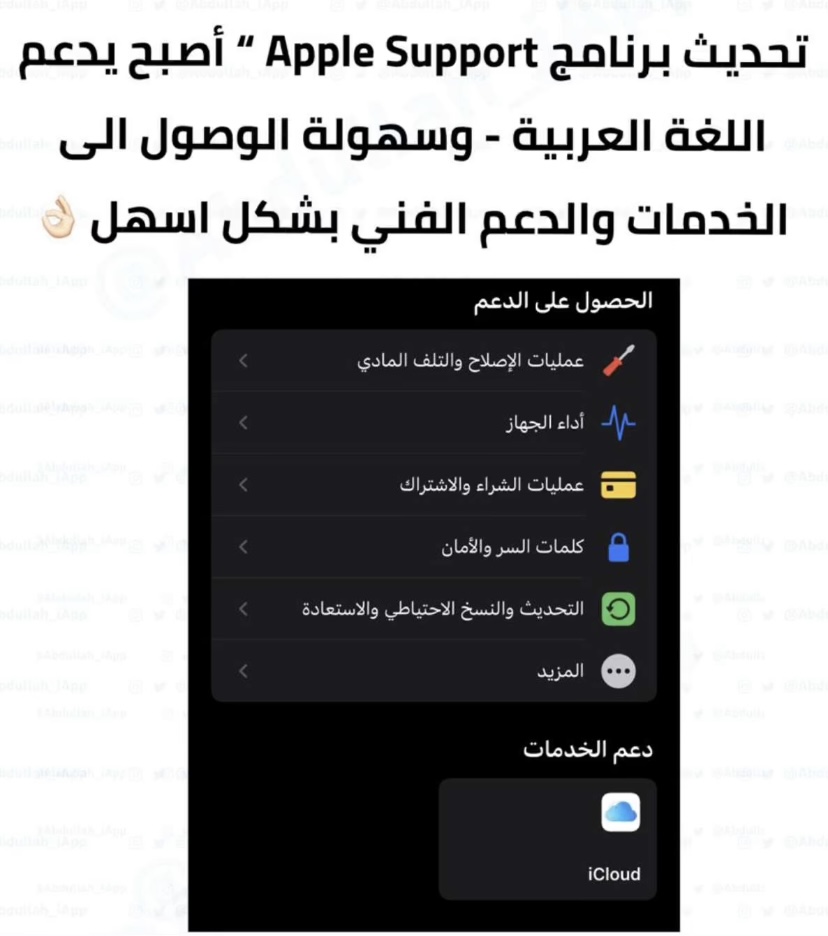 تحديث برنامج Apple Support “ أصبح يدعم اللغة العربية - وسهولة الوصول الى الخدمات والدعم الفني بشكل اسهل 👌🏻

الحصول على الدعم

عمليات الإصلاح والتلف المادي

أداء الجهاز

عمليات الشراء والاشتراك

كلمات السر والأمان

التحديث والنسخ الاحتياطي والاستعادة

المزيد

دعم الخدمات

iCloud

@Abdullah_iApp